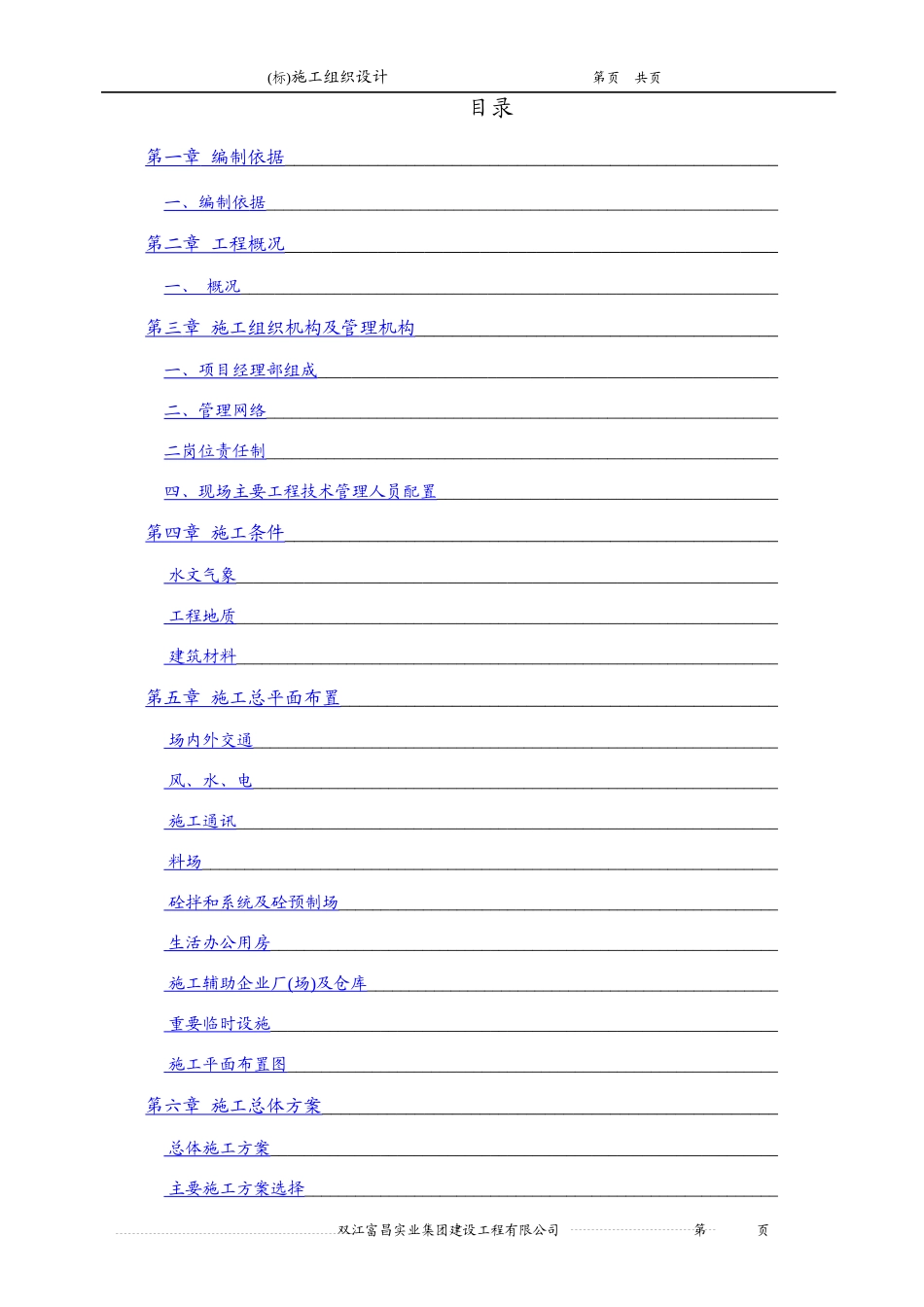 (标)施工组织设计 第页 共页

目录

第一章 编制依据

一、编制依据

第二章 工程概况

一、 概况

第三章 施工组织机构及管理机构

一、项目经理部组成

二、管理网络

二岗位责任制

四、现场主要工程技术管理人员配置

第四章 施工条件

水文气象

工程地质

建筑材料

第五章 施工总平面布置

场内外交通

风、水、电

施工通讯

料场

砼拌和系统及砼预制场

生活办公用房

施工辅助企业厂(场)及仓库

重要临时设施

施工平面布置图

第六章 施工总体方案

总体施工方案

主要施工方案选择

双江富昌实业集团建设工程有限公司 第 页